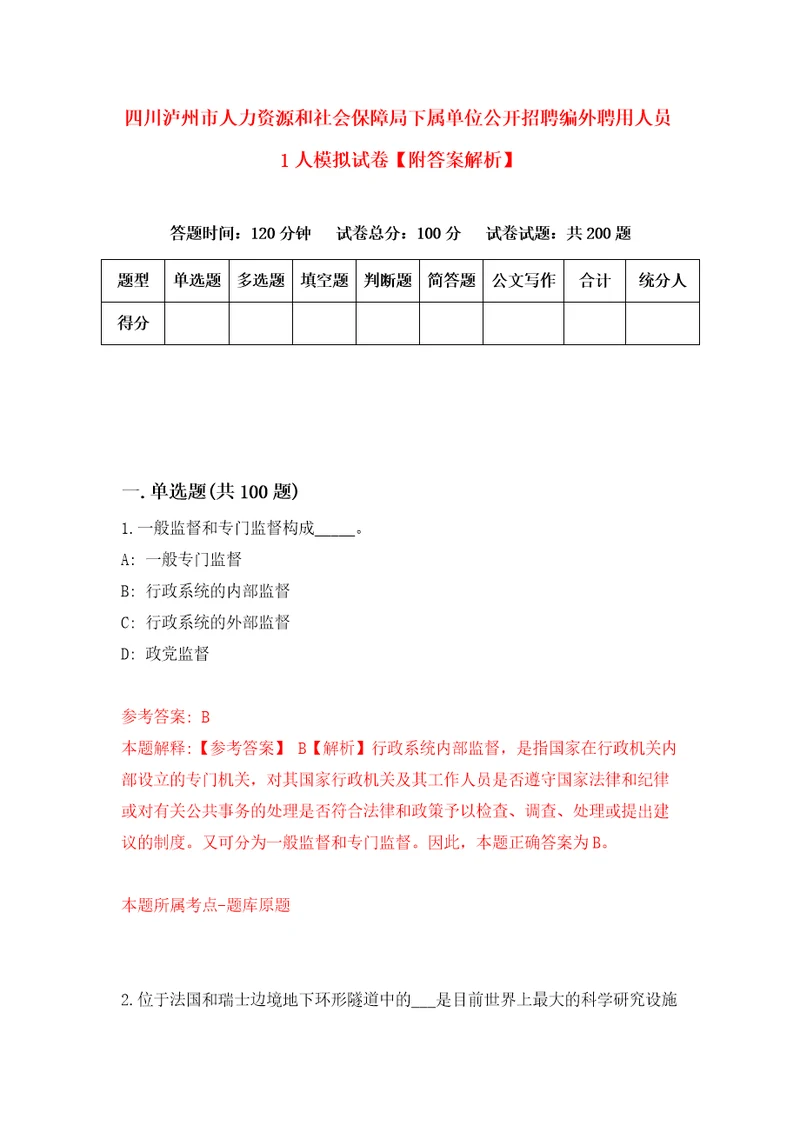 四川泸州市人力资源和社会保障局下属单位公开招聘编外聘用人员1人模拟试卷【附答案解析】

答题时间：120分钟　试卷总分：100分　试卷试题：共200题

| 题型 | 单选题 | 多选题 | 填空题 | 判断题 | 简答题 | 公文写作 | 合计 | 统分人 |
|---|---|---|---|---|---|---|---|---|
| 得分 | | | | | | | | |

一.单选题(共100题)

1.一般监督和专门监督构成_____。

A: 一般专门监督

B: 行政系统的内部监督

C: 行政系统的外部监督

D: 政党监督

参考答案: B

本题解释:【参考答案】 B【解析】行政系统内部监督，是指国家在行政机关内部设立的专门机关，对其国家行政机关及其工作人员是否遵守国家法律和纪律或对有关公共事务的处理是否符合法律和政策予以检查、调查、处理或提出建议的制度。又可分为一般监督和专门监督。因此，本题正确答案为B。

本题所属考点-题库原题

2.位于法国和瑞士边境地下环形隧道中的___是目前世界上最大的科学研究设施